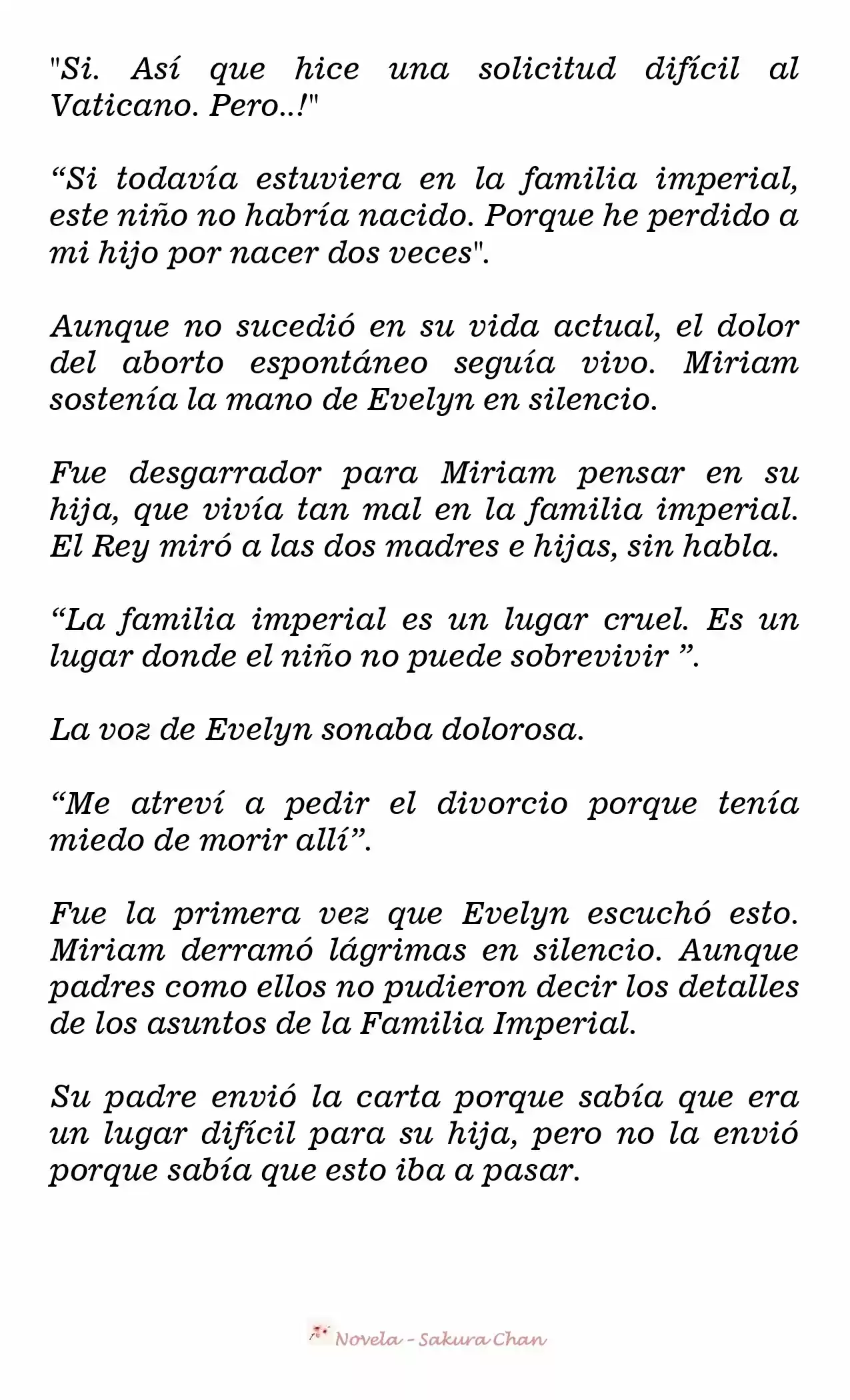 "Si. Así que hice una solicitud difícil al Vaticano. Pero..!"

“Si todavía estuviera en la familia imperial, este niño no habría nacido. Porque he perdido a mi hijo por nacer dos veces".

Aunque no sucedió en su vida actual, el dolor del aborto espontáneo seguía vivo. Miriam sostenía la mano de Evelyn en silencio.

Fue desgarrador para Miriam pensar en su hija, que vivía tan mal en la familia imperial. El Rey miró a las dos madres e hijas, sin habla.

“La familia imperial es un lugar cruel. Es un lugar donde el niño no puede sobrevivir ”.

La voz de Evelyn sonaba dolorosa.

“Me atreví a pedir el divorcio porque tenía miedo de morir allí”.

Fue la primera vez que Evelyn escuchó esto. Miriam derramó lágrimas en silencio. Aunque padres como ellos no pudieron decir los detalles de los asuntos de la Familia Imperial.

Su padre envió la carta porque sabía que era un lugar difícil para su hija, pero no la envió porque sabía que esto iba a pasar.

Novela - Sakura Chan